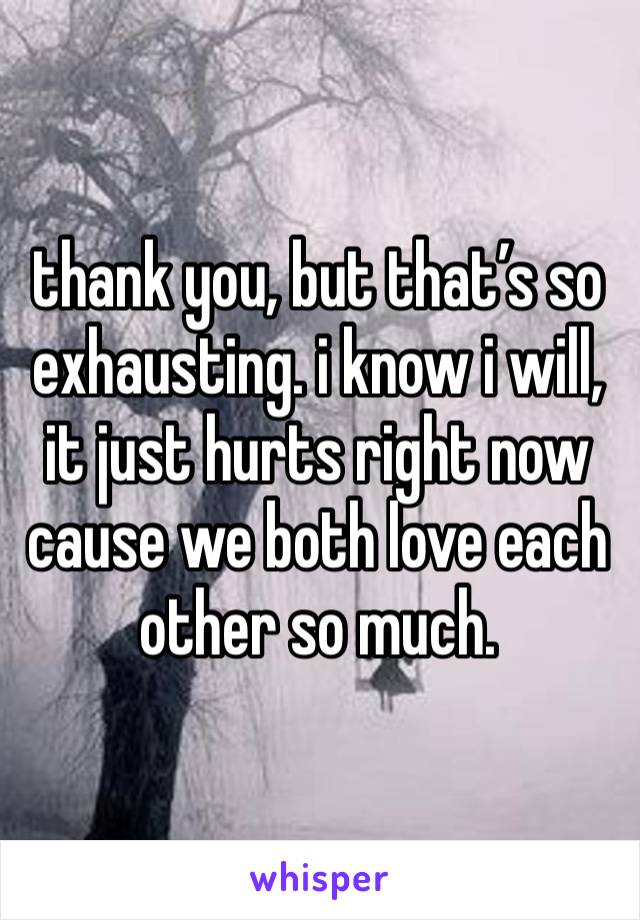 thank you, but that’s so exhausting. i know i will, it just hurts right now cause we both love each other so much.

whisper